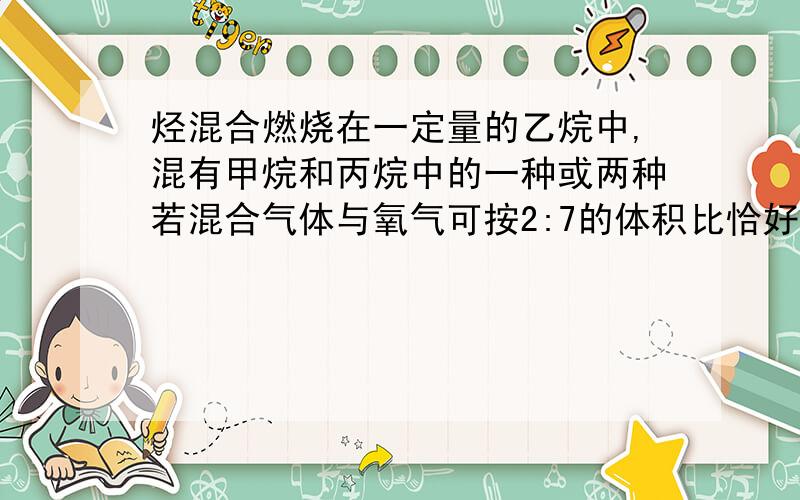 tiger

烃混合燃烧在一定量的乙烷中,混有甲烷和丙烷中的一种或两种若混合气体与氧气可按2:7的体积比恰好